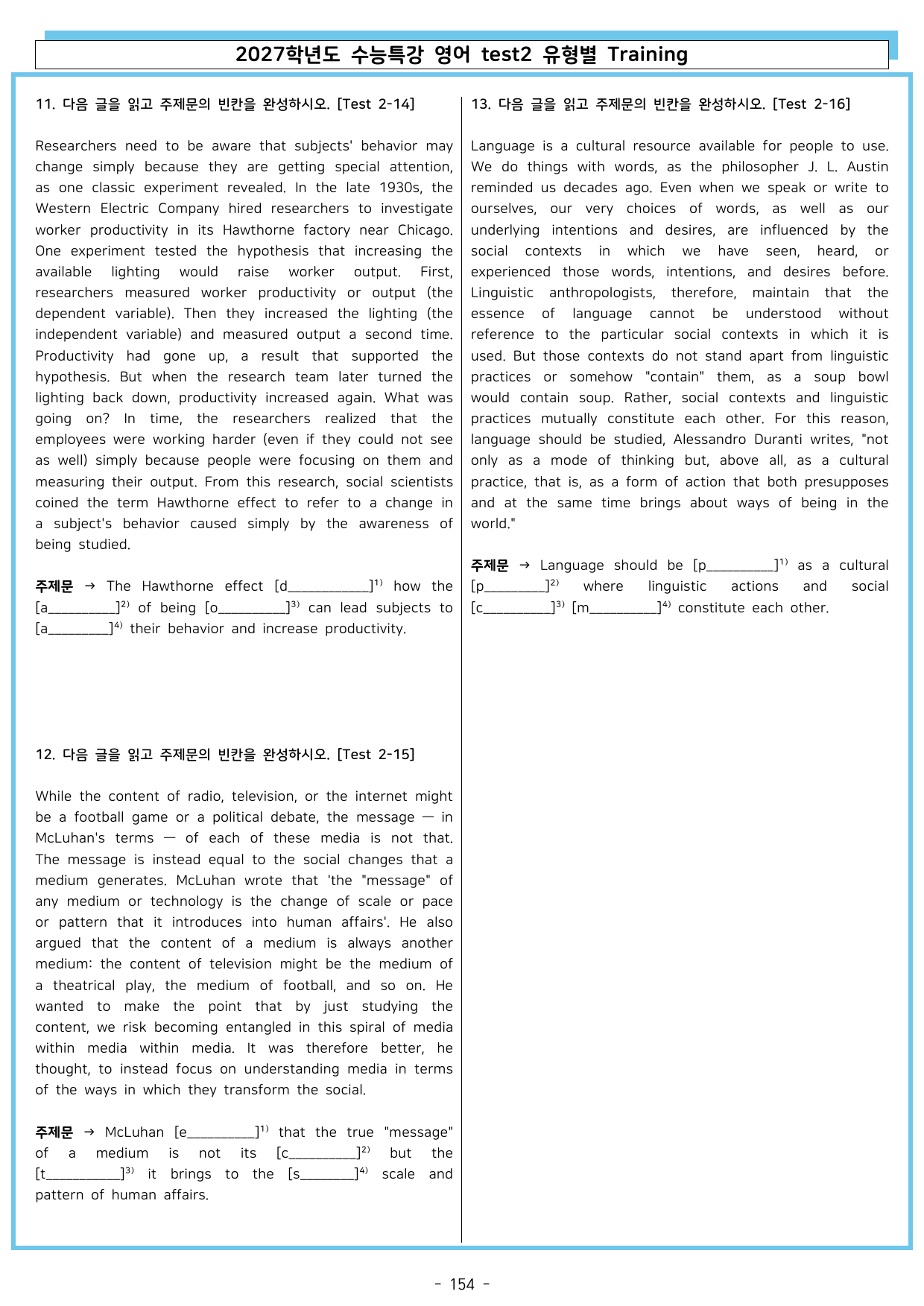 2027학년도 수능특강 영어 test2 유형별 Training

11. 다음 글을 읽고 주제문의 빈칸을 완성하시오. [Test 2-14]

Researchers need to be aware that subjects' behavior may change simply because they are getting special attention, as one classic experiment revealed. In the late 1930s, the Western Electric Company hired researchers to investigate worker productivity in its Hawthorne factory near Chicago. One experiment tested the hypothesis that increasing the available lighting would raise worker output. First, researchers measured worker productivity or output (the dependent variable). Then they increased the lighting (the independent variable) and measured output a second time. Productivity had gone up, a result that supported the hypothesis. But when the research team later turned the lighting back down, productivity increased again. What was going on? In time, the researchers realized that the employees were working harder (even if they could not see as well) simply because people were focusing on them and measuring their output. From this research, social scientists coined the term Hawthorne effect to refer to a change in a subject's behavior caused simply by the awareness of being studied.

주제문 → The Hawthorne effect [d____]$^{1)}$ how the [a____]$^{2)}$ of being [o____]$^{3)}$ can lead subjects to [a____]$^{4)}$ their behavior and increase productivity.

12. 다음 글을 읽고 주제문의 빈칸을 완성하시오. [Test 2-15]

While the content of radio, television, or the internet might be a football game or a political debate, the message — in McLuhan's terms — of each of these media is not that. The message is instead equal to the social changes that a medium generates. McLuhan wrote that 'the "message" of any medium or technology is the change of scale or pace or pattern that it introduces into human affairs'. He also argued that the content of a medium is always another medium: the content of television might be the medium of a theatrical play, the medium of football, and so on. He wanted to make the point that by just studying the content, we risk becoming entangled in this spiral of media within media within media. It was therefore better, he thought, to instead focus on understanding media in terms of the ways in which they transform the social.

주제문 → McLuhan [e____]$^{1)}$ that the true "message" of a medium is not its [c____]$^{2)}$ but the [t____]$^{3)}$ it brings to the [s____]$^{4)}$ scale and pattern of human affairs.

13. 다음 글을 읽고 주제문의 빈칸을 완성하시오. [Test 2-16]

Language is a cultural resource available for people to use. We do things with words, as the philosopher J. L. Austin reminded us decades ago. Even when we speak or write to ourselves, our very choices of words, as well as our underlying intentions and desires, are influenced by the social contexts in which we have seen, heard, or experienced those words, intentions, and desires before. Linguistic anthropologists, therefore, maintain that the essence of language cannot be understood without reference to the particular social contexts in which it is used. But those contexts do not stand apart from linguistic practices or somehow "contain" them, as a soup bowl would contain soup. Rather, social contexts and linguistic practices mutually constitute each other. For this reason, language should be studied, Alessandro Duranti writes, "not only as a mode of thinking but, above all, as a cultural practice, that is, as a form of action that both presupposes and at the same time brings about ways of being in the world."

주제문 → Language should be [p____]$^{1)}$ as a cultural [p____]$^{2)}$ where linguistic actions and social [c____]$^{3)}$ [m____]$^{4)}$ constitute each other.

- 154 -